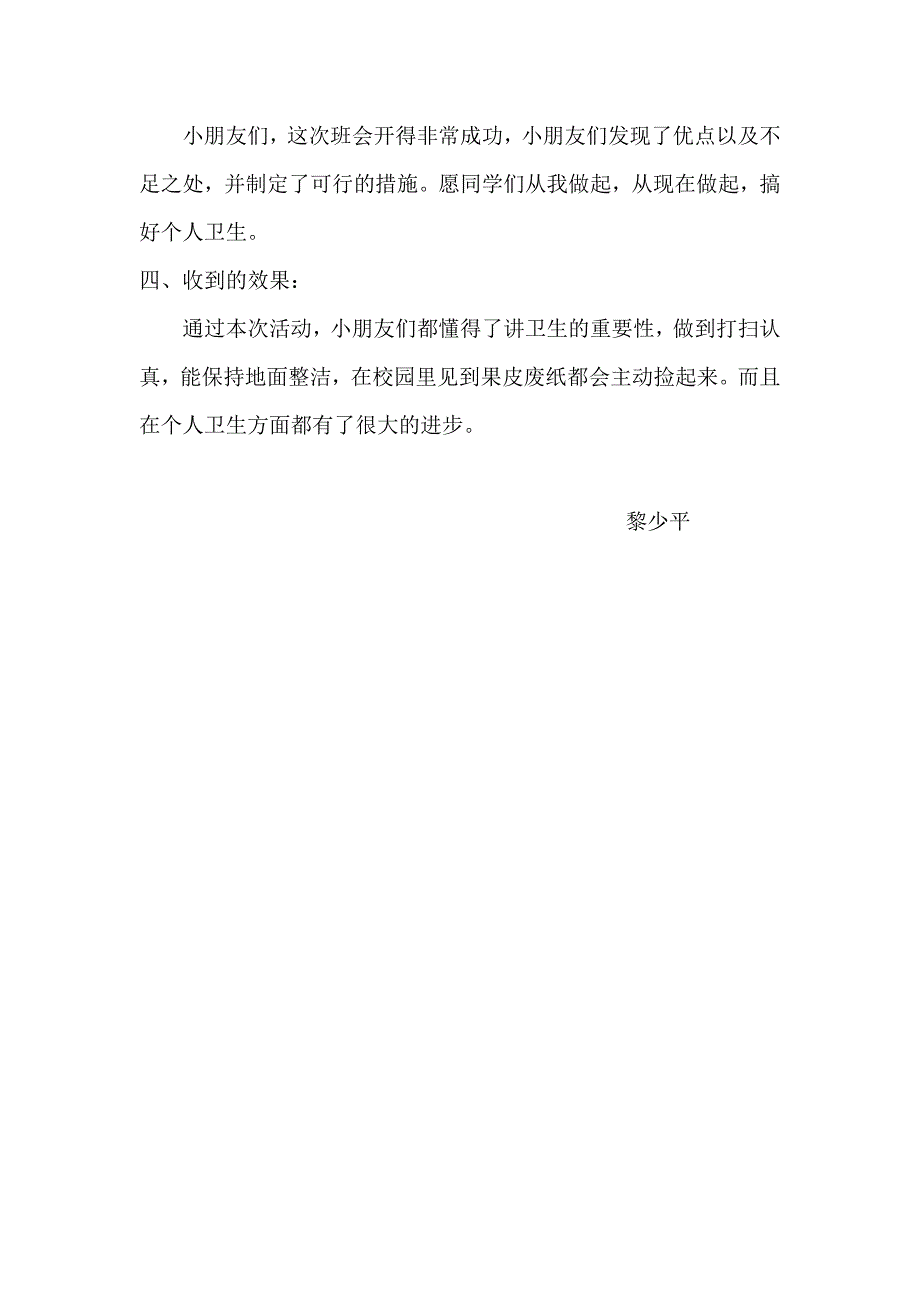 小朋友们，这次班会开得非常成功，小朋友们发现了优点以及不足之处，并制定了可行的措施。愿同学们从我做起，从现在做起，搞好个人卫生。

四、收到的效果：

通过本次活动，小朋友们都懂得了讲卫生的重要性，做到打扫认真，能保持地面整洁，在校园里见到果皮废纸都会主动捡起来。而且在个人卫生方面都有了很大的进步。

黎少平